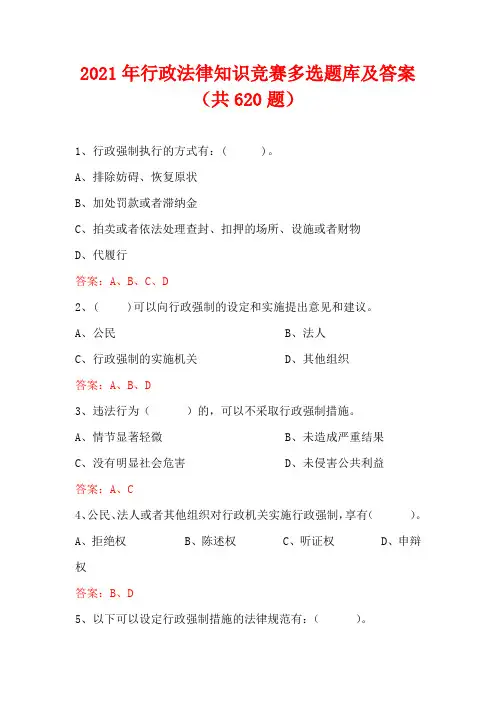 2021 年行政法律知识竞赛多选题库及答案（共 620 题）

1、行政强制执行的方式有：（ ）。

A、排除妨碍、恢复原状

B、加处罚款或者滞纳金

C、拍卖或者依法处理查封、扣押的场所、设施或者财物

D、代履行

答案：A、B、C、D

2、（ ）可以向行政强制的设定和实施提出意见和建议。

A、公民 B、法人

C、行政强制的实施机关 D、其他组织

答案：A、B、D

3、违法行为（ ）的，可以不采取行政强制措施。

A、情节显著轻微 B、未造成严重结果

C、没有明显社会危害 D、未侵害公共利益

答案：A、C

4、公民、法人或者其他组织对行政机关实施行政强制，享有（ ）。

A、拒绝权 B、陈述权 C、听证权 D、申辩权

答案：B、D

5、以下可以设定行政强制措施的法律规范有：（ ）。